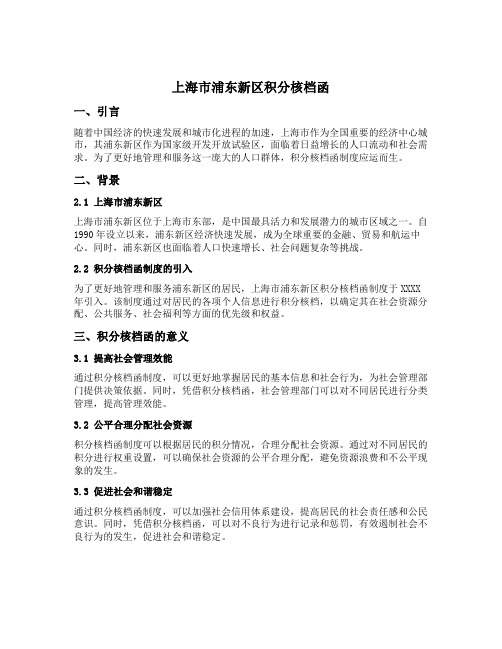 上海市浦东新区积分核档函

一、引言

随着中国经济的快速发展和城市化进程的加速，上海市作为全国重要的经济中心城市，其浦东新区作为国家级开发开放试验区，面临着日益增长的人口流动和社会需求。为了更好地管理和服务这一庞大的人口群体，积分核档函制度应运而生。

二、背景

2.1 上海市浦东新区

上海市浦东新区位于上海市东部，是中国最具活力和发展潜力的城市区域之一。自1990年设立以来，浦东新区经济快速发展，成为全球重要的金融、贸易和航运中心。同时，浦东新区也面临着人口快速增长、社会问题复杂等挑战。

2.2 积分核档函制度的引入

为了更好地管理和服务浦东新区的居民，上海市浦东新区积分核档函制度于XXXX年引入。该制度通过对居民的各项个人信息进行积分核档，以确定其在社会资源分配、公共服务、社会福利等方面的优先级和权益。

三、积分核档函的意义

3.1 提高社会管理效能

通过积分核档函制度，可以更好地掌握居民的基本信息和社会行为，为社会管理部门提供决策依据。同时，凭借积分核档函，社会管理部门可以对不同居民进行分类管理，提高管理效能。

3.2 公平合理分配社会资源

积分核档函制度可以根据居民的积分情况，合理分配社会资源。通过对不同居民的积分进行权重设置，可以确保社会资源的公平合理分配，避免资源浪费和不公平现象的发生。

3.3 促进社会和谐稳定

通过积分核档函制度，可以加强社会信用体系建设，提高居民的社会责任感和公民意识。同时，凭借积分核档函，可以对不良行为进行记录和惩罚，有效遏制社会不良行为的发生，促进社会和谐稳定。